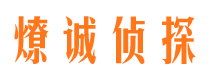 燎诚侦探